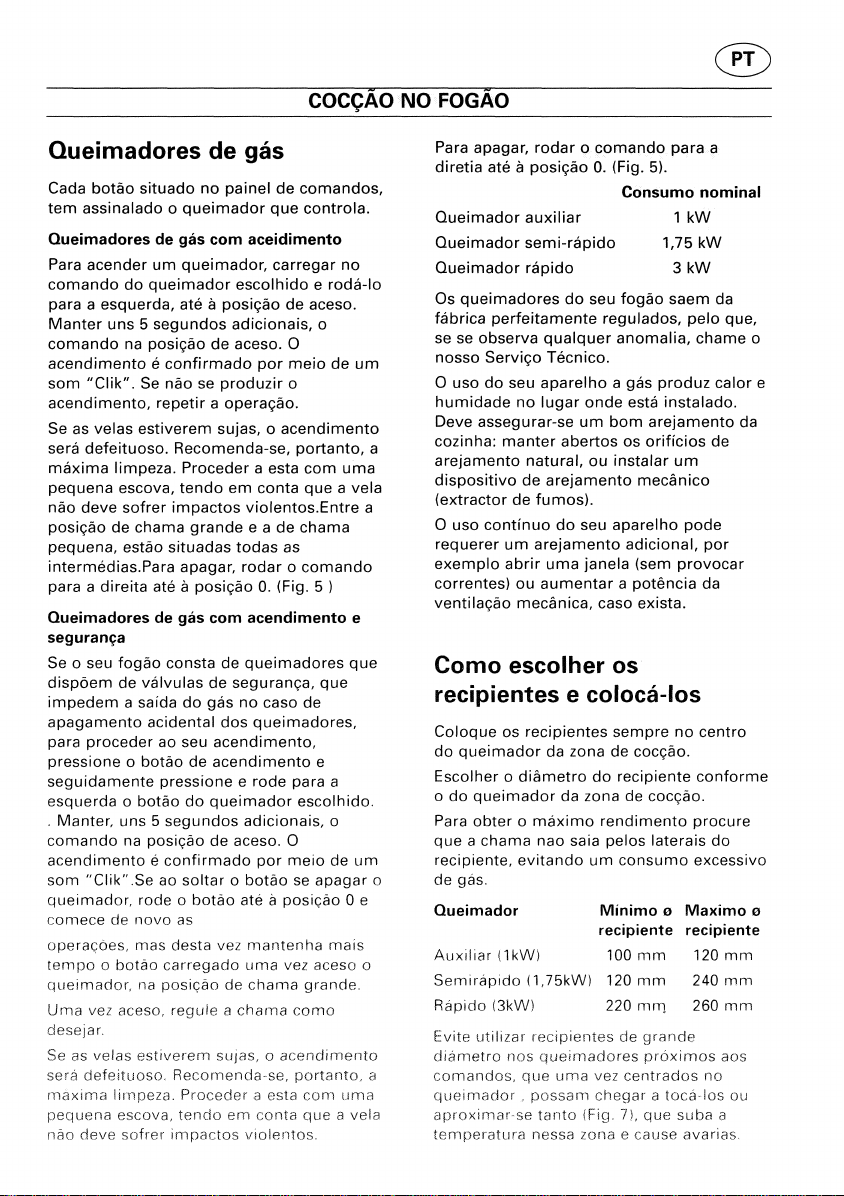 PT

COCÇÃO NO FOGÃO

Queimadores de gás

Cada botão situado no painel de comandos, tem assinalado o queimador que controla.

Queimadores de gás com aceidimento

Para acender um queimador, carregar no comando do queimador escolhido e rodá-lo para a esquerda, até à posição de aceso. Manter uns 5 segundos adicionais, o comando na posição de aceso. O acendimento é confirmado por meio de um som "Clik". Se não se produzir o acendimento, repetir a operação.

Se as velas estiverem sujas, o acendimento será defeituoso. Recomenda-se, portanto, a máxima limpeza. Proceder a esta com uma pequena escova, tendo em conta que a vela não deve sofrer impactos violentos.Entre a posição de chama grande e a de chama pequena, estão situadas todas as intermédias.Para apagar, rodar o comando para a direita até à posição 0. (Fig. 5 )

Queimadores de gás com acendimento e segurança

Se o seu fogão consta de queimadores que dispõem de válvulas de segurança, que impedem a saída do gás no caso de apagamento acidental dos queimadores, para proceder ao seu acendimento, pressione o botão de acendimento e seguidamente pressione e rode para a esquerda o botão do queimador escolhido. . Manter, uns 5 segundos adicionais, o comando na posição de aceso. O acendimento é confirmado por meio de um som "Clik".Se ao soltar o botão se apagar o queimador, rode o botão até à posição 0 e comece de novo as operações, mas desta vez mantenha mais tempo o botão carregado uma vez aceso o queimador, na posição de chama grande.

Uma vez aceso, regule a chama como desejar.

Se as velas estiverem sujas, o acendimento será defeituoso. Recomenda-se, portanto, a máxima limpeza. Proceder a esta com uma pequena escova, tendo em conta que a vela não deve sofrer impactos violentos.

Para apagar, rodar o comando para a diretia até à posição 0. (Fig. 5).

Consumo nominal
Queimador auxiliar 1 kW
Queimador semi-rápido 1,75 kW
Queimador rápido 3 kW

Os queimadores do seu fogão saem da fábrica perfeitamente regulados, pelo que, se se observa qualquer anomalia, chame o nosso Serviço Técnico.

O uso do seu aparelho a gás produz calor e humidade no lugar onde está instalado. Deve assegurar-se um bom arejamento da cozinha: manter abertos os orifícios de arejamento natural, ou instalar um dispositivo de arejamento mecânico (extractor de fumos).

O uso contínuo do seu aparelho pode requerer um arejamento adicional, por exemplo abrir uma janela (sem provocar correntes) ou aumentar a potência da ventilação mecânica, caso exista.

Como escolher os recipientes e colocá-los

Coloque os recipientes sempre no centro do queimador da zona de cocção.

Escolher o diâmetro do recipiente conforme o do queimador da zona de cocção.

Para obter o máximo rendimento procure que a chama nao saia pelos laterais do recipiente, evitando um consumo excessivo de gás.

| Queimador | Mínimo ø recipiente | Maximo ø recipiente |
|---|---|---|
| Auxiliar (1kW) | 100 mm | 120 mm |
| Semirápido (1,75kW) | 120 mm | 240 mm |
| Rápido (3kW) | 220 mm | 260 mm |

Evite utilizar recipientes de grande diâmetro nos queimadores próximos aos comandos, que uma vez centrados no queimador , possam chegar a tocá-los ou aproximar-se tanto (Fig. 7), que suba a temperatura nessa zona e cause avarias.